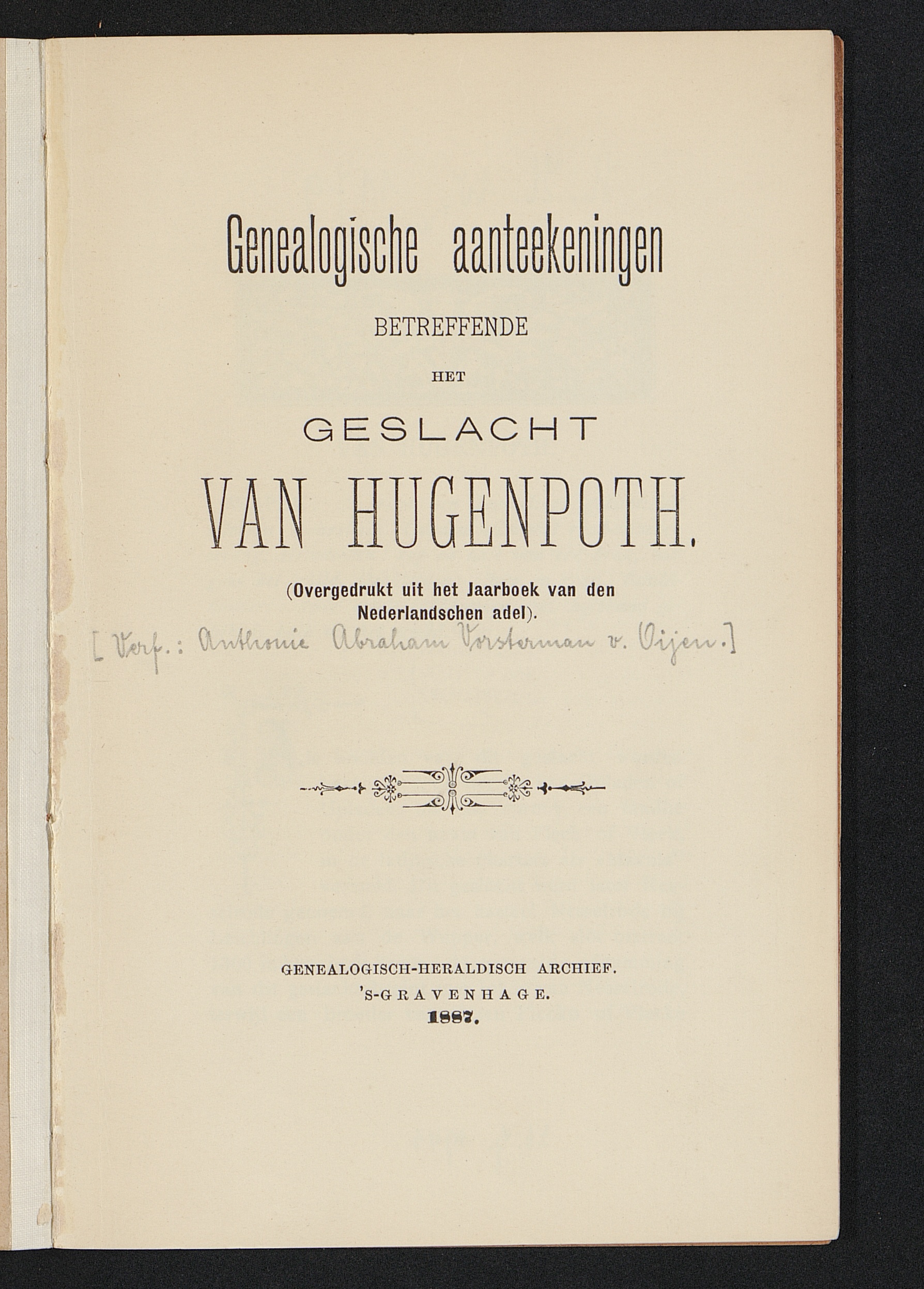 Genealogische aanteekeningen

BETREFFENDE

HET

GESLACHT

VAN HUGENPOTH.

(Overgedrukt uit het Jaarboek van den Nederlandschen adel).

[Verf.: Anthonie Abraham Vorsterman v. Oijen.]

GENEALOGISCH-HERALDISCH ARCHIEF.
'S-GRAVENHAGE.
1887.